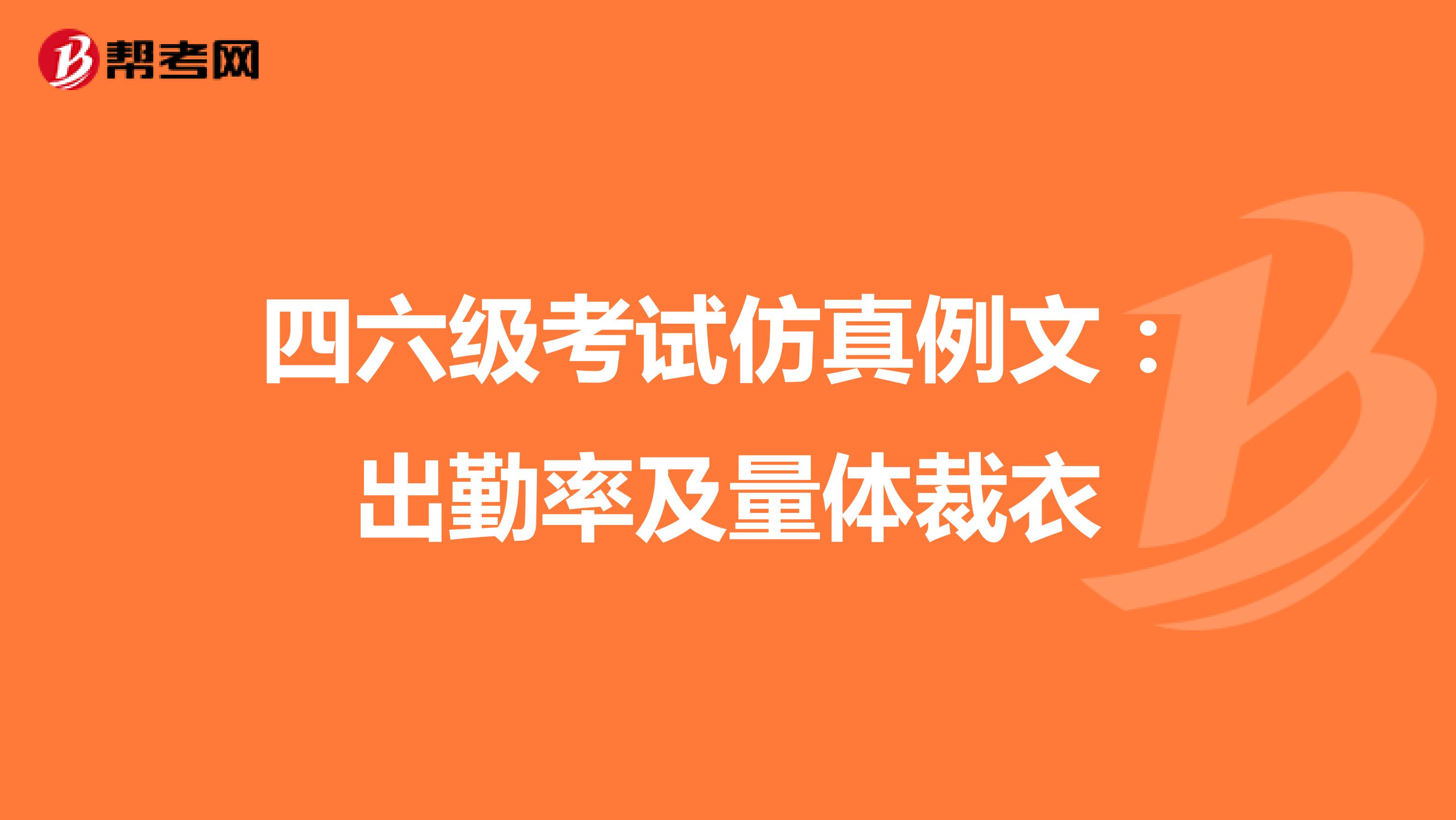 帮考网

四六级考试仿真例文：出勤率及量体裁衣